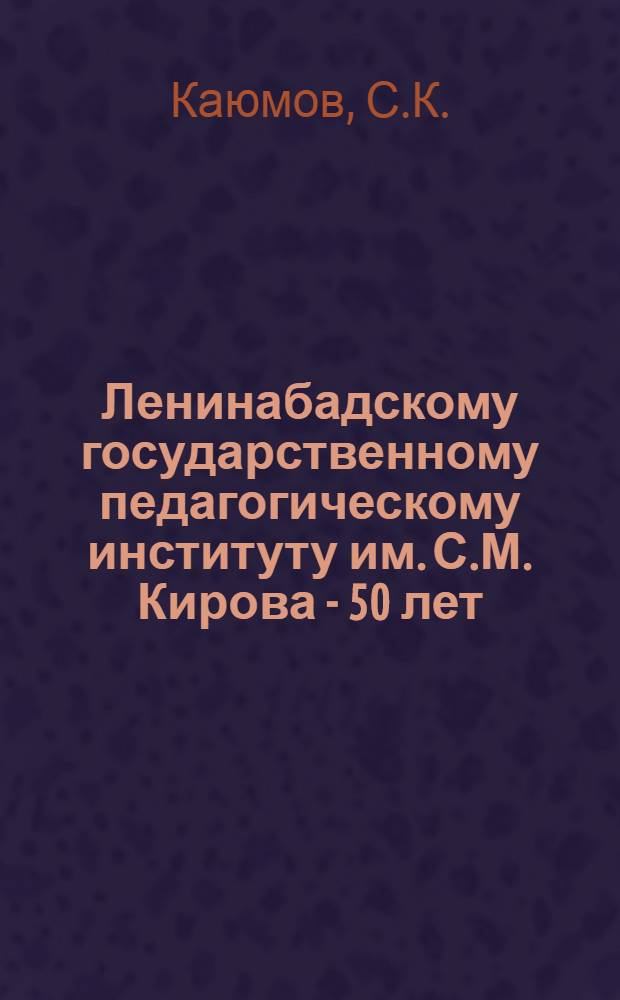 Каюмов, С.К.

Ленинабадскому государственному педагогическому институту им. С.М. Кирова - 50 лет